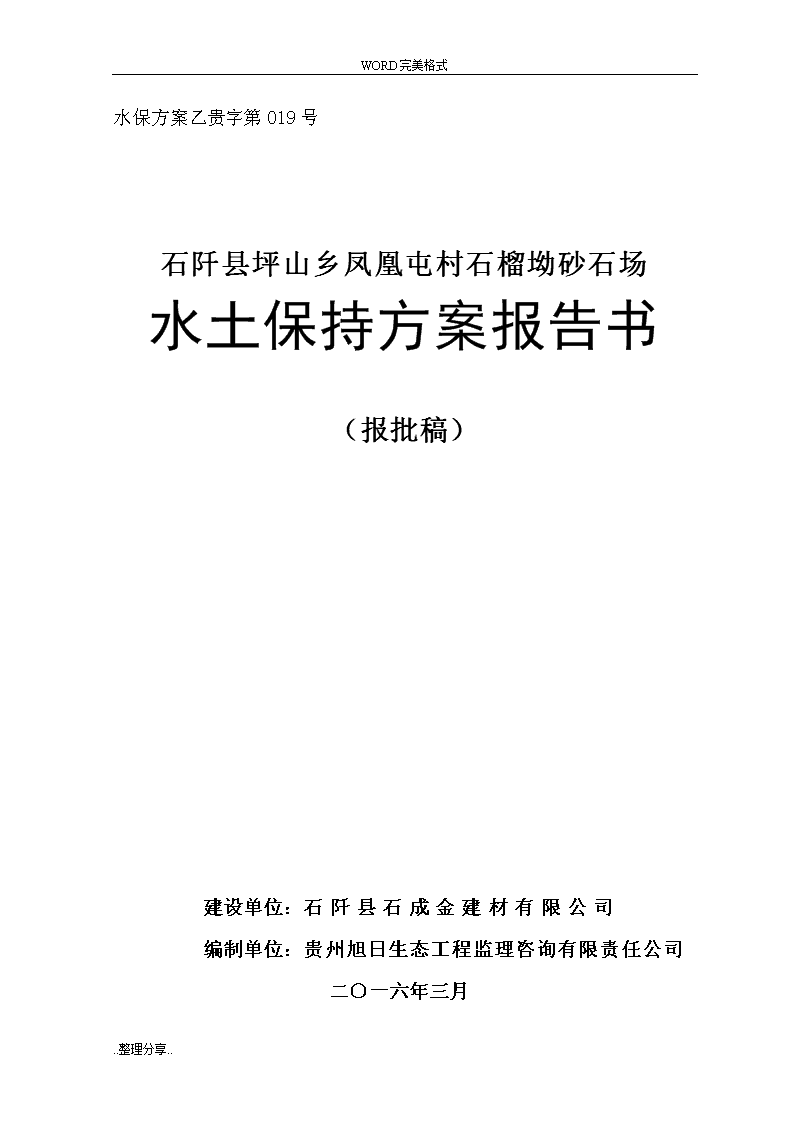 WORD完美格式

水保方案乙贵字第019号

石阡县坪山乡凤凰屯村石榴坳砂石场

水土保持方案报告书

（报批稿）

建设单位：石阡县石成金建材有限公司

编制单位：贵州旭日生态工程监理咨询有限责任公司

二〇一六年三月

..整理分享..